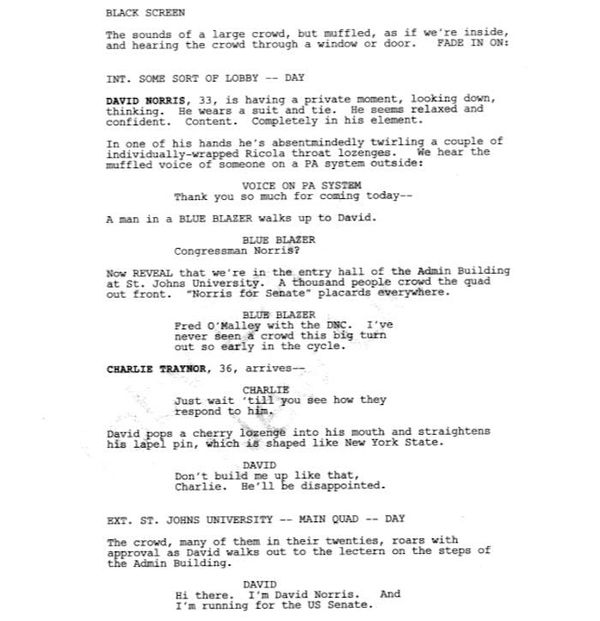 BLACK SCREEN

The sounds of a large crowd, but muffled, as if we're inside, and hearing the crowd through a window or door. FADE IN ON:

INT. SOME SORT OF LOBBY -- DAY

DAVID NORRIS, 33, is having a private moment, looking down, thinking. He wears a suit and tie. He seems relaxed and confident. Content. Completely in his element.

In one of his hands he's absentmindedly twirling a couple of individually-wrapped Ricola throat lozenges. We hear the muffled voice of someone on a PA system outside:

VOICE ON PA SYSTEM
Thank you so much for coming today--

A man in a BLUE BLAZER walks up to David.

BLUE BLAZER
Congressman Norris?

Now REVEAL that we're in the entry hall of the Admin Building at St. Johns University. A thousand people crowd the quad out front. "Norris for Senate" placards everywhere.

BLUE BLAZER
Fred O'Malley with the DNC. I've never seen a crowd this big turn out so early in the cycle.

CHARLIE TRAYNOR, 36, arrives--

CHARLIE
Just wait 'till you see how they respond to him.

David pops a cherry lozenge into his mouth and straightens his lapel pin, which is shaped like New York State.

DAVID
Don't build me up like that, Charlie. He'll be disappointed.

EXT. ST. JOHNS UNIVERSITY -- MAIN QUAD -- DAY

The crowd, many of them in their twenties, roars with approval as David walks out to the lectern on the steps of the Admin Building.

DAVID
Hi there. I'm David Norris. And I'm running for the US Senate.